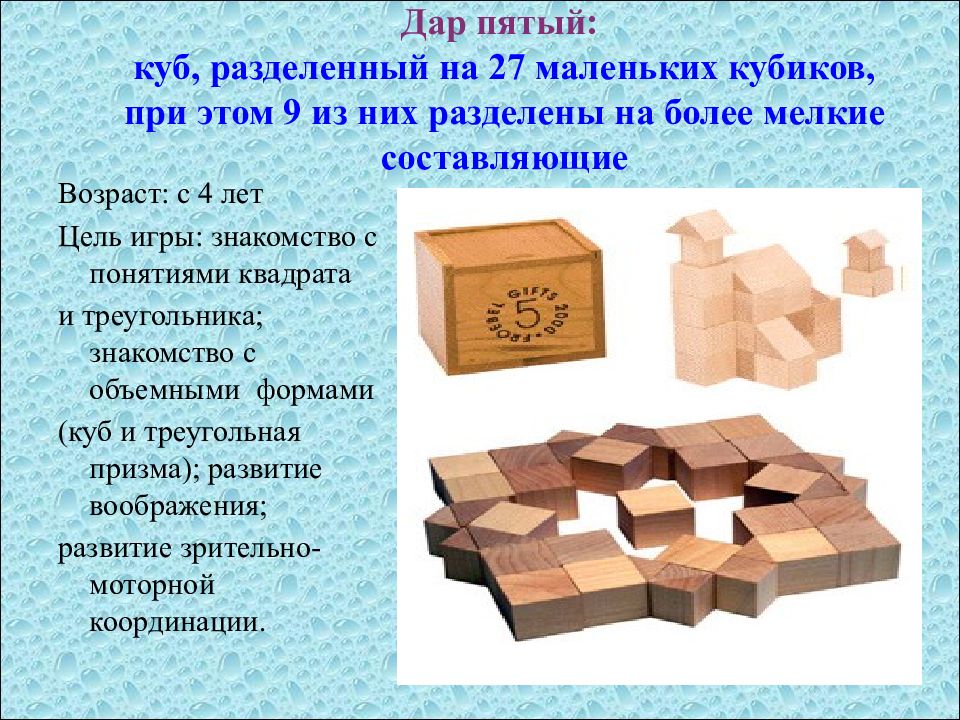 Дар пятый:
куб, разделенный на 27 маленьких кубиков, при этом 9 из них разделены на более мелкие составляющие

Возраст: с 4 лет

Цель игры: знакомство с понятиями квадрата

и треугольника; знакомство с объемными формами

(куб и треугольная призма); развитие воображения;

развитие зрительно-моторной координации.

FROEBEL GIFTS 2000 5